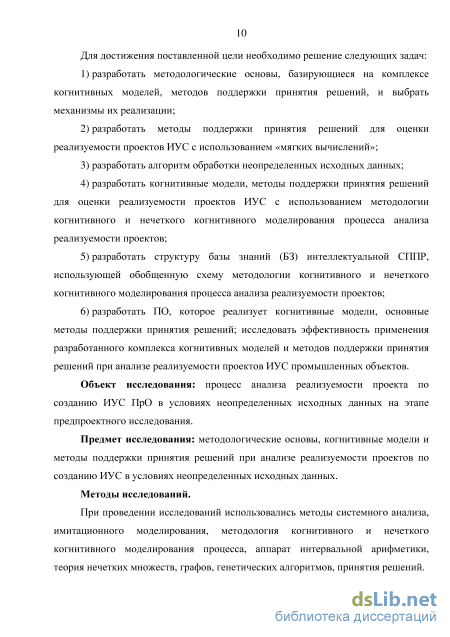 10

Для достижения поставленной цели необходимо решение следующих задач:

1) разработать методологические основы, базирующиеся на комплексе когнитивных моделей, методов поддержки принятия решений, и выбрать механизмы их реализации;

2) разработать методы поддержки принятия решений для оценки реализуемости проектов ИУС с использованием «мягких вычислений»;

3) разработать алгоритм обработки неопределенных исходных данных;

4) разработать когнитивные модели, методы поддержки принятия решений для оценки реализуемости проектов ИУС с использованием методологии когнитивного и нечеткого когнитивного моделирования процесса анализа реализуемости проектов;

5) разработать структуру базы знаний (БЗ) интеллектуальной СППР, использующей обобщенную схему методологии когнитивного и нечеткого когнитивного моделирования процесса анализа реализуемости проектов;

6) разработать ПО, которое реализует когнитивные модели, основные методы поддержки принятия решений; исследовать эффективность применения разработанного комплекса когнитивных моделей и методов поддержки принятия решений при анализе реализуемости проектов ИУС промышленных объектов.

Объект исследования: процесс анализа реализуемости проекта по созданию ИУС ПрО в условиях неопределенных исходных данных на этапе предпроектного исследования.

Предмет исследования: методологические основы, когнитивные модели и методы поддержки принятия решений при анализе реализуемости проектов по созданию ИУС в условиях неопределенных исходных данных.

Методы исследований.

При проведении исследований использовались методы системного анализа, имитационного моделирования, методология когнитивного и нечеткого когнитивного моделирования процесса, аппарат интервальной арифметики, теория нечетких множеств, графов, генетических алгоритмов, принятия решений.

dsLib.net
библиотека диссертаций